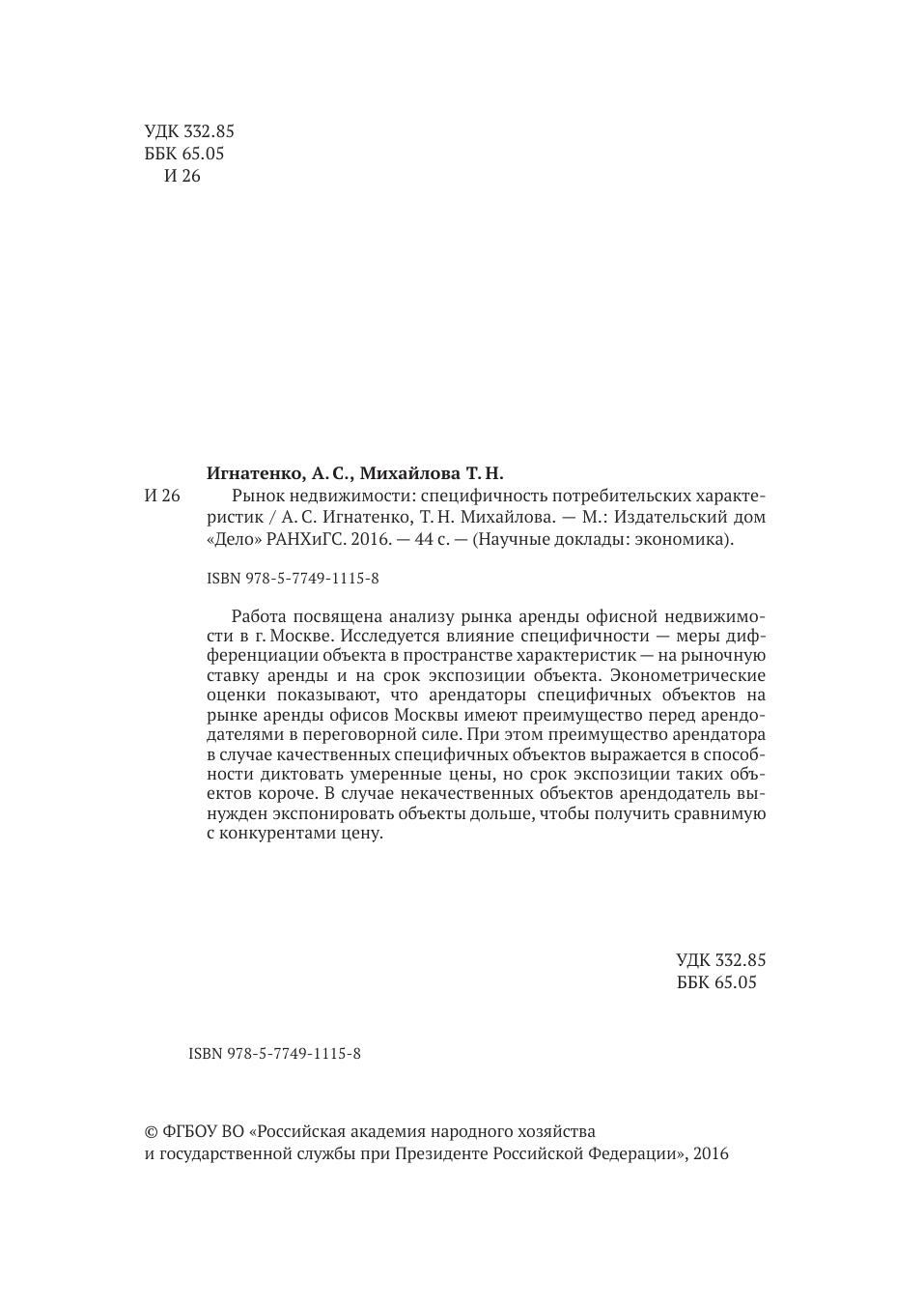 УДК 332.85
ББК 65.05
И 26

Игнатенко, А. С., Михайлова Т. Н.

И 26 Рынок недвижимости: специфичность потребительских характеристик / А. С. Игнатенко, Т. Н. Михайлова. — М.: Издательский дом «Дело» РАНХиГС. 2016. — 44 с. — (Научные доклады: экономика).

ISBN 978-5-7749-1115-8

Работа посвящена анализу рынка аренды офисной недвижимости в г. Москве. Исследуется влияние специфичности — меры дифференциации объекта в пространстве характеристик — на рыночную ставку аренды и на срок экспозиции объекта. Эконометрические оценки показывают, что арендаторы специфичных объектов на рынке аренды офисов Москвы имеют преимущество перед арендодателями в переговорной силе. При этом преимущество арендатора в случае качественных специфичных объектов выражается в способности диктовать умеренные цены, но срок экспозиции таких объектов короче. В случае некачественных объектов арендодатель вынужден экспонировать объекты дольше, чтобы получить сравнимую с конкурентами цену.

УДК 332.85
ББК 65.05

ISBN 978-5-7749-1115-8

© ФГБОУ ВО «Российская академия народного хозяйства и государственной службы при Президенте Российской Федерации», 2016